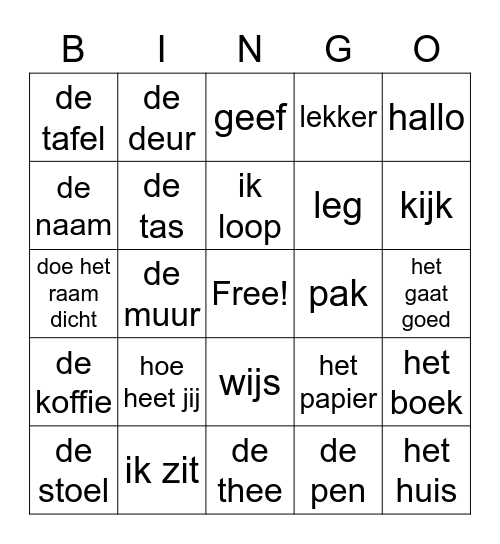 | B | I | N | G | O |
|---|---|---|---|---|
| de tafel | de deur | geef | lekker | hallo |
| de naam | de tas | ik loop | leg | kijk |
| doe het raam dicht | de muur | Free! | pak | het gaat goed |
| de koffie | hoe heet jij | wijs | het papier | het boek |
| de stoel | ik zit | de thee | de pen | het huis |